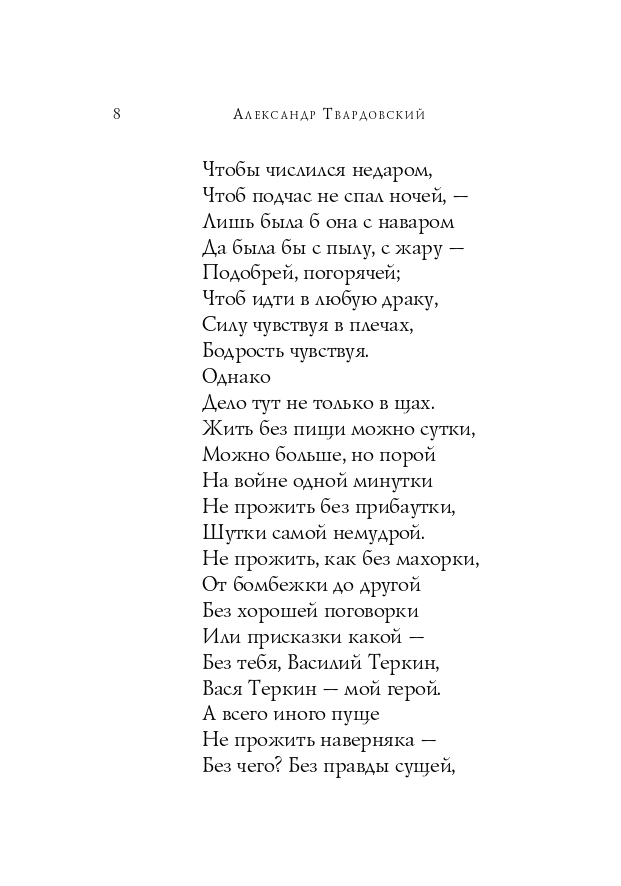 8 Александр Твардовский

Чтобы числился недаром,
Чтоб подчас не спал ночей, —
Лишь была б она с наваром
Да была бы с пылу, с жару —
Подобрей, погорячей;
Чтоб идти в любую драку,
Силу чувствуя в плечах,
Бодрость чувствуя.
Однако
Дело тут не только в щах.
Жить без пищи можно сутки,
Можно больше, но порой
На войне одной минутки
Не прожить без прибаутки,
Шутки самой немудрой.
Не прожить, как без махорки,
От бомбежки до другой
Без хорошей поговорки
Или присказки какой —
Без тебя, Василий Теркин,
Вася Теркин — мой герой.
А всего иного пуще
Не прожить наверняка —
Без чего? Без правды сущей,